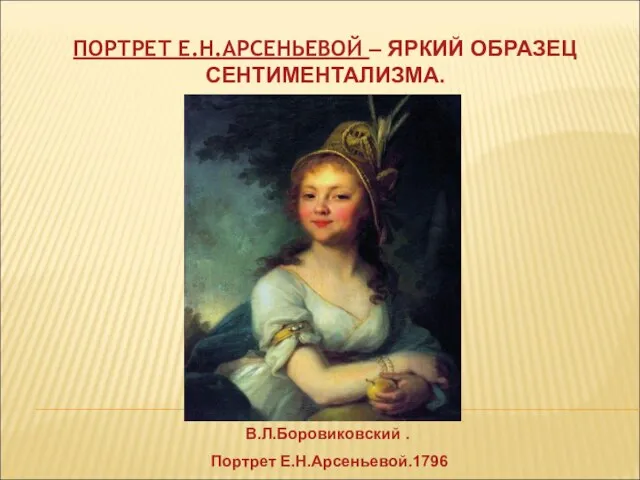 ПОРТРЕТ Е.Н.АРСЕНЬЕВОЙ – ЯРКИЙ ОБРАЗЕЦ СЕНТИМЕНТАЛИЗМА.

В.Л.Боровиковский .

Портрет Е.Н.Арсеньевой.1796